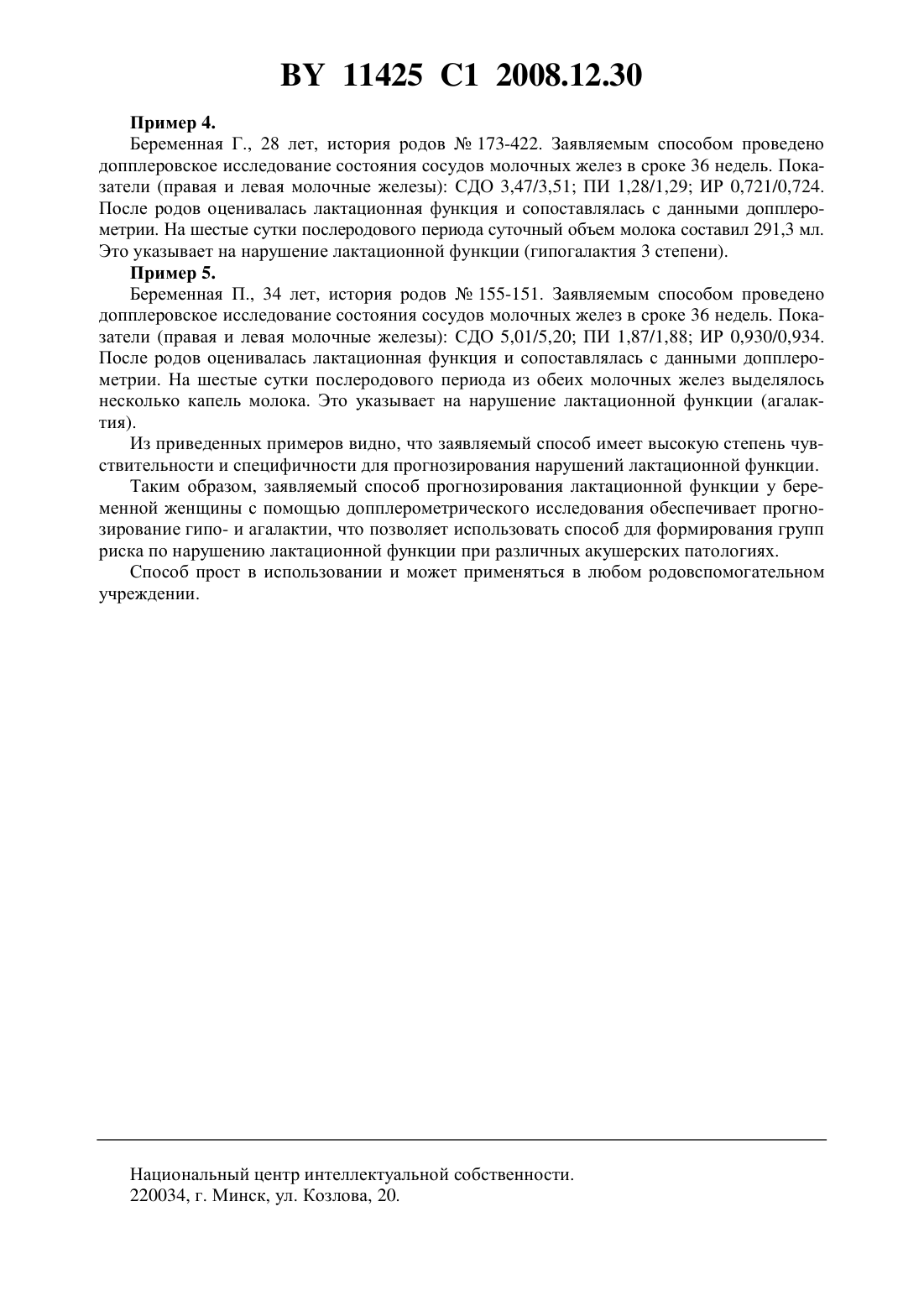 BY 11425 C1 2008.12.30

Пример 4.

Беременная Г., 28 лет, история родов № 173-422. Заявляемым способом проведено допплеровское исследование состояния сосудов молочных желез в сроке 36 недель. Показатели (правая и левая молочные железы): СДО 3,47/3,51; ПИ 1,28/1,29; ИР 0,721/0,724. После родов оценивалась лактационная функция и сопоставлялась с данными допплерометрии. На шестые сутки послеродового периода суточный объем молока составил 291,3 мл. Это указывает на нарушение лактационной функции (гипогалактия 3 степени).

Пример 5.

Беременная П., 34 лет, история родов № 155-151. Заявляемым способом проведено допплеровское исследование состояния сосудов молочных желез в сроке 36 недель. Показатели (правая и левая молочные железы): СДО 5,01/5,20; ПИ 1,87/1,88; ИР 0,930/0,934. После родов оценивалась лактационная функция и сопоставлялась с данными допплерометрии. На шестые сутки послеродового периода из обеих молочных желез выделялось несколько капель молока. Это указывает на нарушение лактационной функции (агалактия).

Из приведенных примеров видно, что заявляемый способ имеет высокую степень чувствительности и специфичности для прогнозирования нарушений лактационной функции.

Таким образом, заявляемый способ прогнозирования лактационной функции у беременной женщины с помощью допплерометрического исследования обеспечивает прогнозирование гипо- и агалактии, что позволяет использовать способ для формирования групп риска по нарушению лактационной функции при различных акушерских патологиях.

Способ прост в использовании и может применяться в любом родовспомогательном учреждении.

Национальный центр интеллектуальной собственности.
220034, г. Минск, ул. Козлова, 20.